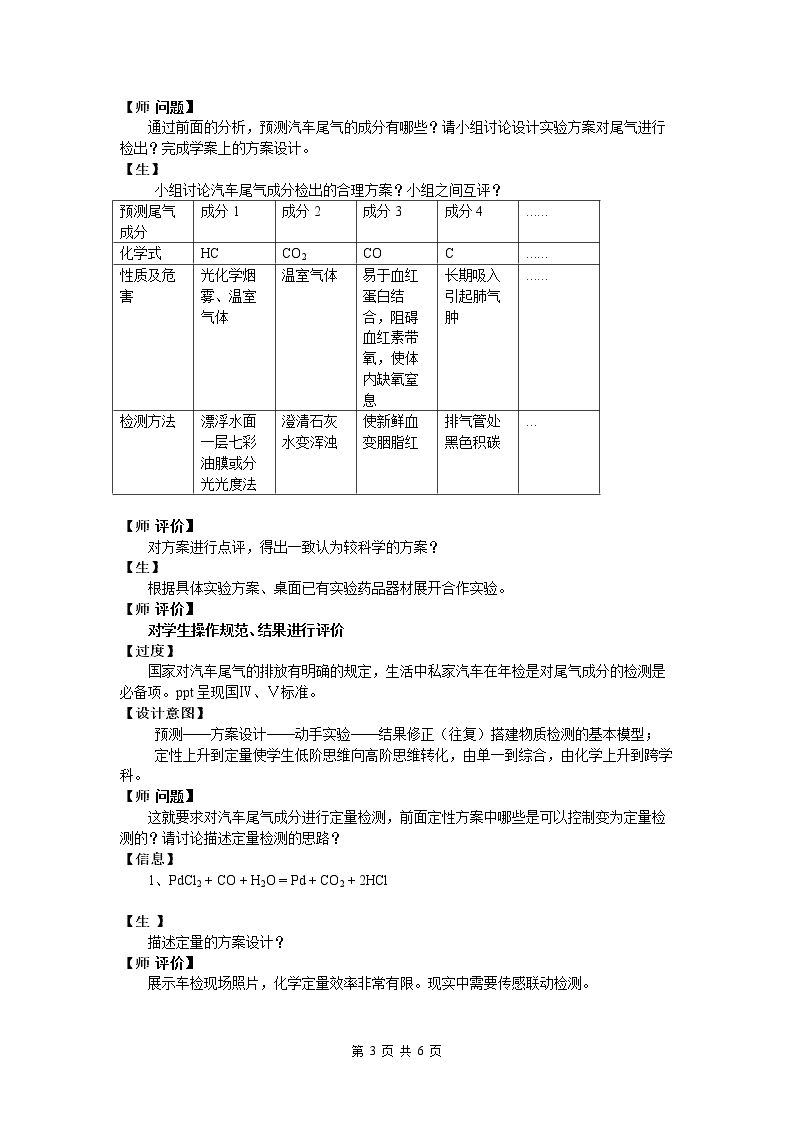 【师 问题】

通过前面的分析，预测汽车尾气的成分有哪些？请小组讨论设计实验方案对尾气进行检出？完成学案上的方案设计。

【生】

小组讨论汽车尾气成分检出的合理方案？小组之间互评？

| 预测尾气成分 | 成分1 | 成分2 | 成分3 | 成分4 | …… |
|---|---|---|---|---|---|
| 化学式 | HC | $CO_2$ | CO | C | …… |
| 性质及危害 | 光化学烟雾、温室气体 | 温室气体 | 易于血红蛋白结合，阻碍血红素带氧，使体内缺氧窒息 | 长期吸入引起肺气肿 | …… |
| 检测方法 | 漂浮水面一层七彩油膜或分光光度法 | 澄清石灰水变浑浊 | 使新鲜血变胭脂红 | 排气管处黑色积碳 | … |

【师 评价】

对方案进行点评，得出一致认为较科学的方案？

【生】

根据具体实验方案、桌面已有实验药品器材展开合作实验。

【师 评价】

对学生操作规范、结果进行评价

【过度】

国家对汽车尾气的排放有明确的规定，生活中私家汽车在年检是对尾气成分的检测是必备项。ppt呈现国Ⅳ、Ⅴ标准。

【设计意图】

预测——方案设计——动手实验——结果修正（往复）搭建物质检测的基本模型；

定性上升到定量使学生低阶思维向高阶思维转化，由单一到综合，由化学上升到跨学科。

【师 问题】

这就要求对汽车尾气成分进行定量检测，前面定性方案中哪些是可以控制变为定量检测的？请讨论描述定量检测的思路？

【信息】

1、$PdCl_2 + CO + H_2O = Pd + CO_2 + 2HCl$

【生 】

描述定量的方案设计？

【师 评价】

展示车检现场照片，化学定量效率非常有限。现实中需要传感联动检测。

第3页 共6页